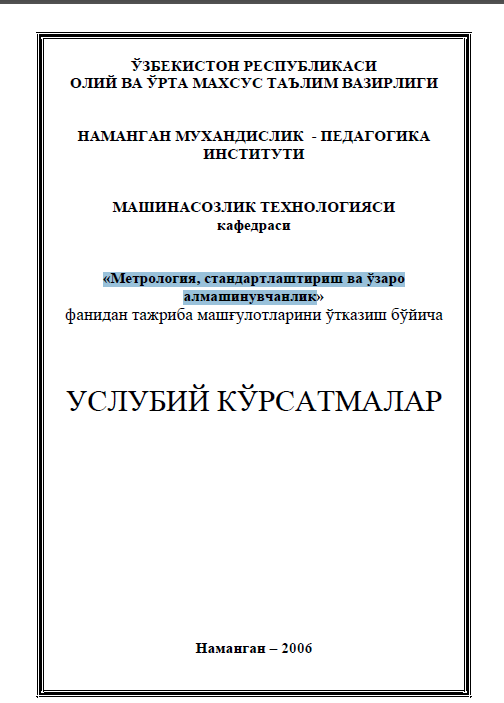 ЎЗБЕКИСТОН РЕСПУБЛИКАСИ
ОЛИЙ ВА ЎРТА МАХСУС ТАЪЛИМ ВАЗИРЛИГИ

НАМАНГАН МУХАНДИСЛИК - ПЕДАГОГИКА ИНСТИТУТИ

МАШИНАСОЗЛИК ТЕХНОЛОГИЯСИ
кафедраси

«Метрология, стандартлаштириш ва ўзаро алмашинувчанлик»
фанидан тажриба машғулотларини ўтказиш бўйича

УСЛУБИЙ КЎРСАТМАЛАР

Наманган – 2006